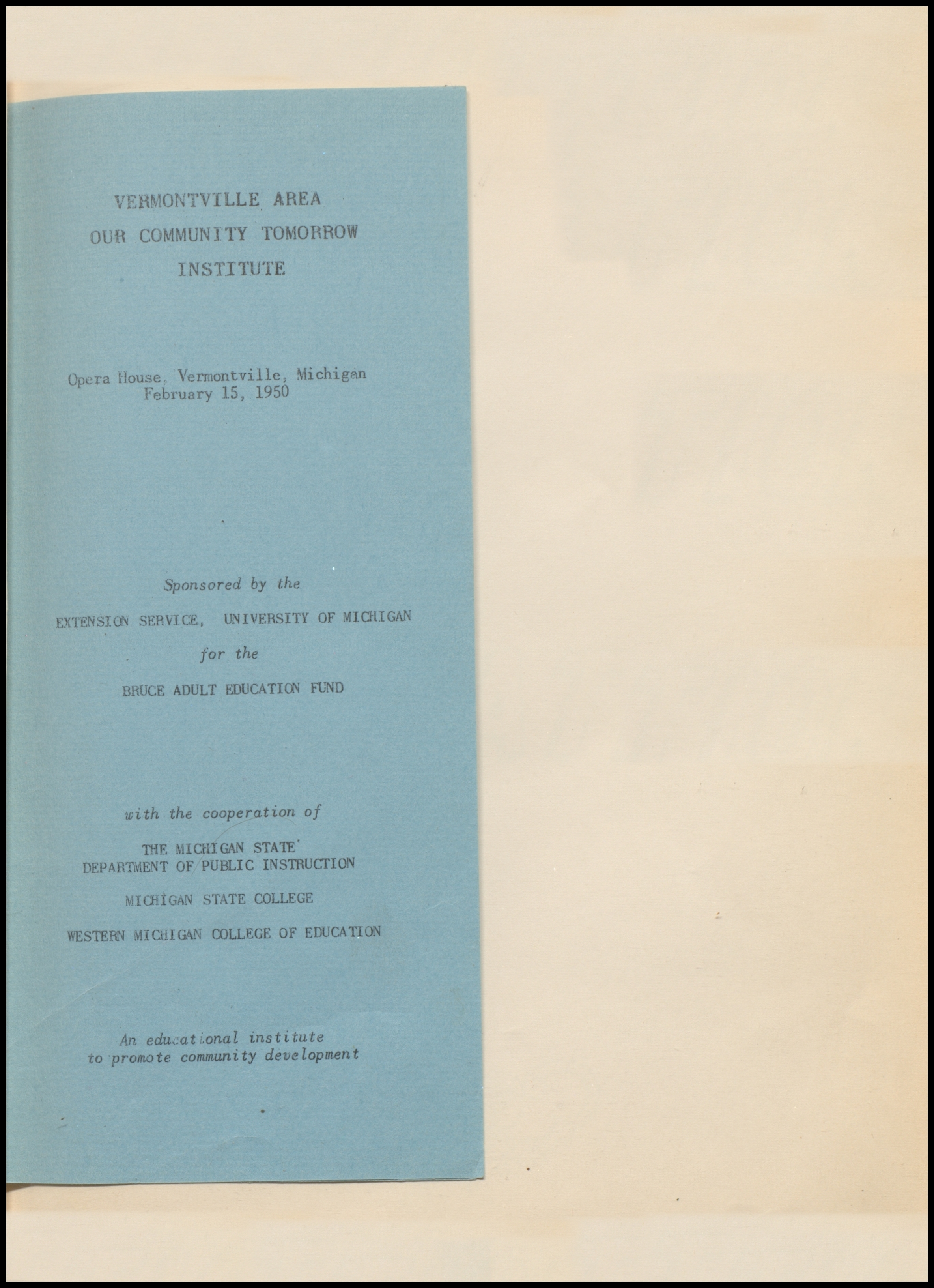 VERMONTVILLE AREA
OUR COMMUNITY TOMORROW
INSTITUTE

Opera House, Vermontville, Michigan
February 15, 1950

Sponsored by the

EXTENSION SERVICE, UNIVERSITY OF MICHIGAN

for the

BRUCE ADULT EDUCATION FUND

with the cooperation of

THE MICHIGAN STATE
DEPARTMENT OF PUBLIC INSTRUCTION

MICHIGAN STATE COLLEGE

WESTERN MICHIGAN COLLEGE OF EDUCATION

An educational institute
to promote community development